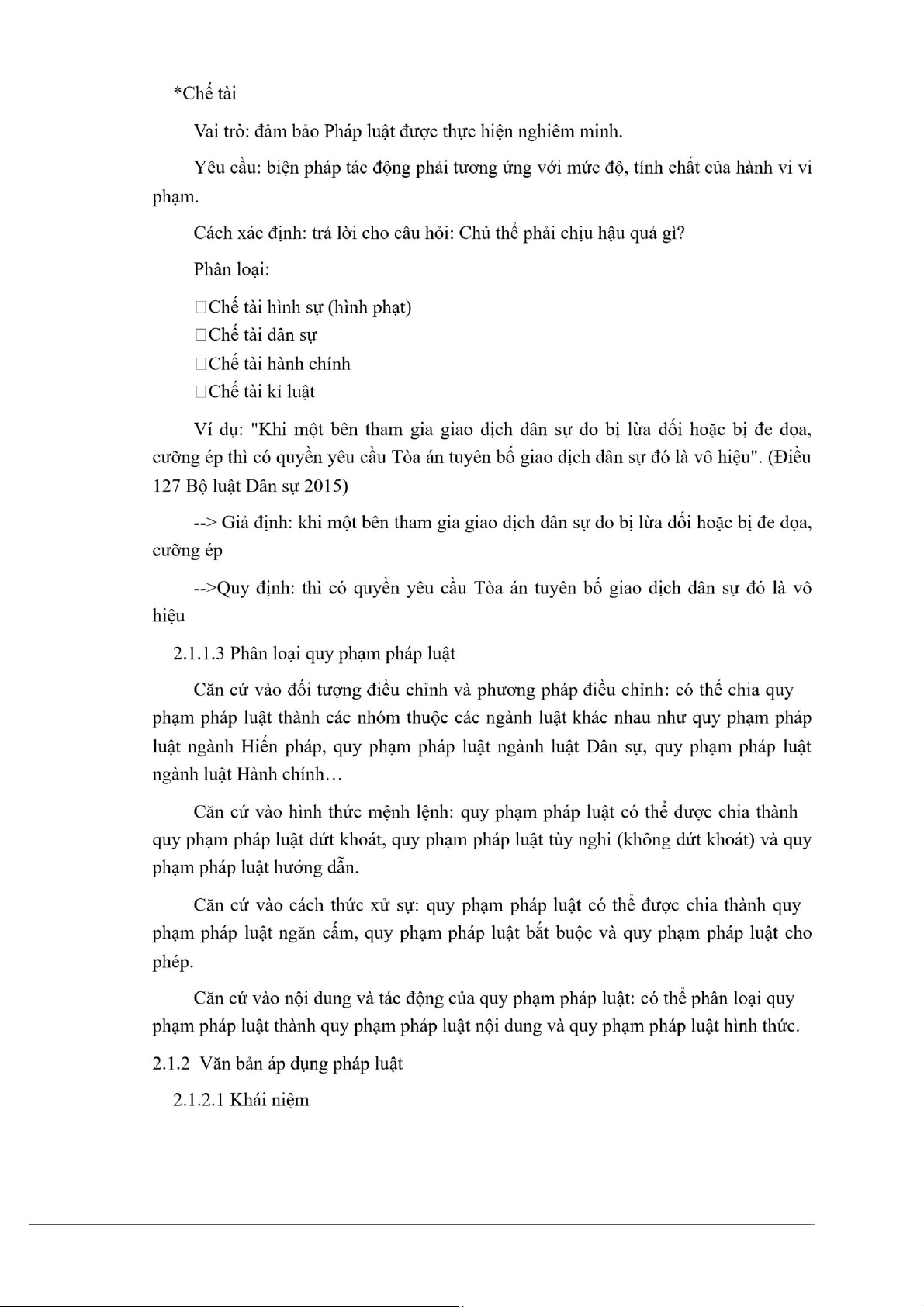 *Chế tài

Vai trò: đảm bảo Pháp luật được thực hiện nghiêm minh.

Yêu cầu: biện pháp tác động phải tương ứng với mức độ, tính chất của hành vi vi phạm.

Cách xác định: trả lời cho câu hỏi: Chủ thể phải chịu hậu quả gì?

Phân loại:

□Chế tài hình sự (hình phạt)
□Chế tài dân sự
□Chế tài hành chính
□Chế tài kỉ luật

Ví dụ: "Khi một bên tham gia giao dịch dân sự do bị lừa dối hoặc bị đe dọa, cưỡng ép thì có quyền yêu cầu Tòa án tuyên bố giao dịch dân sự đó là vô hiệu". (Điều 127 Bộ luật Dân sự 2015)

--> Giả định: khi một bên tham gia giao dịch dân sự do bị lừa dối hoặc bị đe dọa, cưỡng ép

-->Quy định: thì có quyền yêu cầu Tòa án tuyên bố giao dịch dân sự đó là vô hiệu

2.1.1.3 Phân loại quy phạm pháp luật

Căn cứ vào đối tượng điều chỉnh và phương pháp điều chỉnh: có thể chia quy phạm pháp luật thành các nhóm thuộc các ngành luật khác nhau như quy phạm pháp luật ngành Hiến pháp, quy phạm pháp luật ngành luật Dân sự, quy phạm pháp luật ngành luật Hành chính…

Căn cứ vào hình thức mệnh lệnh: quy phạm pháp luật có thể được chia thành quy phạm pháp luật dứt khoát, quy phạm pháp luật tùy nghi (không dứt khoát) và quy phạm pháp luật hướng dẫn.

Căn cứ vào cách thức xử sự: quy phạm pháp luật có thể được chia thành quy phạm pháp luật ngăn cấm, quy phạm pháp luật bắt buộc và quy phạm pháp luật cho phép.

Căn cứ vào nội dung và tác động của quy phạm pháp luật: có thể phân loại quy phạm pháp luật thành quy phạm pháp luật nội dung và quy phạm pháp luật hình thức.

2.1.2 Văn bản áp dụng pháp luật

2.1.2.1 Khái niệm